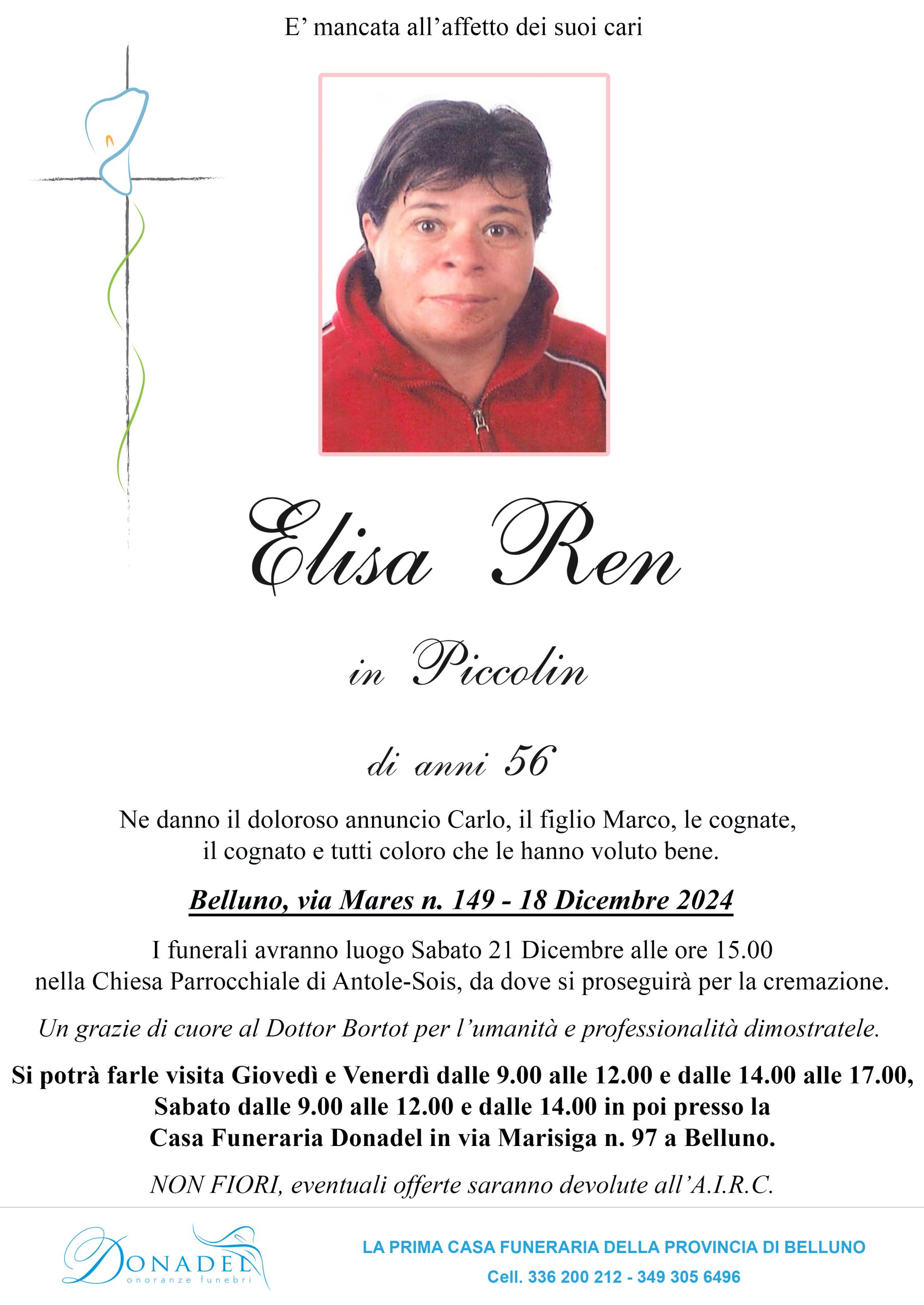 E’ mancata all’affetto dei suoi cari

Elisa Ren

in Piccolin

di anni 56

Ne danno il doloroso annuncio Carlo, il figlio Marco, le cognate, il cognato e tutti coloro che le hanno voluto bene.

Belluno, via Mares n. 149 - 18 Dicembre 2024

I funerali avranno luogo Sabato 21 Dicembre alle ore 15.00 nella Chiesa Parrocchiale di Antole-Sois, da dove si proseguirà per la cremazione.

Un grazie di cuore al Dottor Bortot per l’umanità e professionalità dimostratele.

Si potrà farle visita Giovedì e Venerdì dalle 9.00 alle 12.00 e dalle 14.00 alle 17.00, Sabato dalle 9.00 alle 12.00 e dalle 14.00 in poi presso la Casa Funeraria Donadel in via Marisiga n. 97 a Belluno.

NON FIORI, eventuali offerte saranno devolute all’A.I.R.C.

DONADEL onoranze funebri

LA PRIMA CASA FUNERARIA DELLA PROVINCIA DI BELLUNO
Cell. 336 200 212 - 349 305 6496